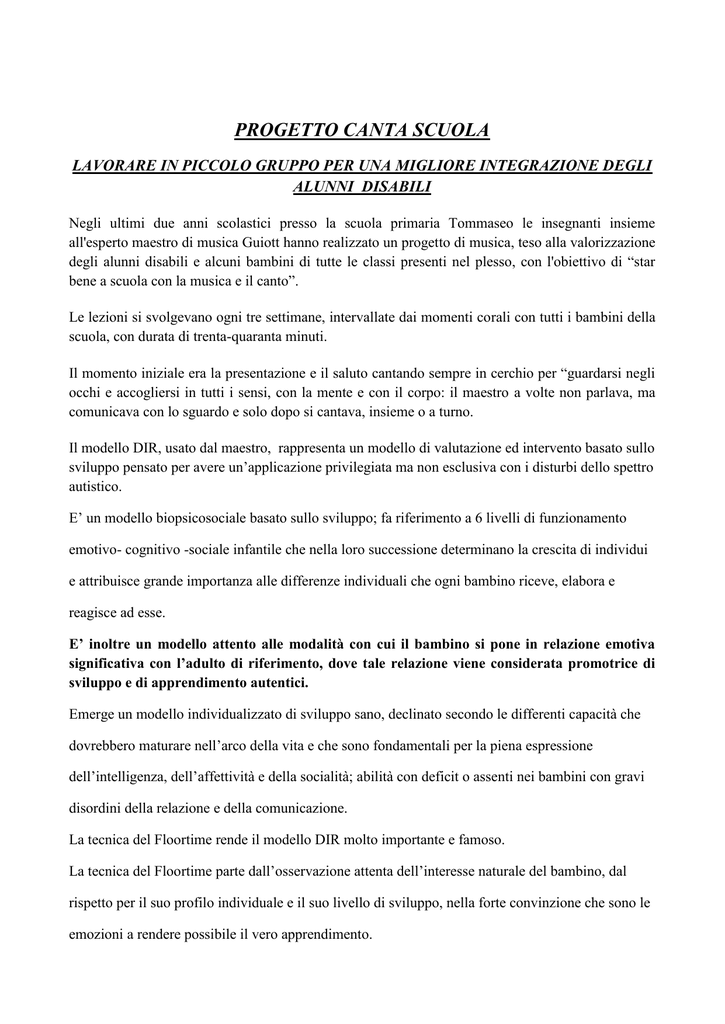 PROGETTO CANTA SCUOLA

LAVORARE IN PICCOLO GRUPPO PER UNA MIGLIORE INTEGRAZIONE DEGLI ALUNNI DISABILI

Negli ultimi due anni scolastici presso la scuola primaria Tommaseo le insegnanti insieme all'esperto maestro di musica Guiott hanno realizzato un progetto di musica, teso alla valorizzazione degli alunni disabili e alcuni bambini di tutte le classi presenti nel plesso, con l'obiettivo di “star bene a scuola con la musica e il canto”.

Le lezioni si svolgevano ogni tre settimane, intervallate dai momenti corali con tutti i bambini della scuola, con durata di trenta-quaranta minuti.

Il momento iniziale era la presentazione e il saluto cantando sempre in cerchio per “guardarsi negli occhi e accogliersi in tutti i sensi, con la mente e con il corpo: il maestro a volte non parlava, ma comunicava con lo sguardo e solo dopo si cantava, insieme o a turno.

Il modello DIR, usato dal maestro, rappresenta un modello di valutazione ed intervento basato sullo sviluppo pensato per avere un’applicazione privilegiata ma non esclusiva con i disturbi dello spettro autistico.

E’ un modello biopsicosociale basato sullo sviluppo; fa riferimento a 6 livelli di funzionamento emotivo- cognitivo -sociale infantile che nella loro successione determinano la crescita di individui e attribuisce grande importanza alle differenze individuali che ogni bambino riceve, elabora e reagisce ad esse.

E’ inoltre un modello attento alle modalità con cui il bambino si pone in relazione emotiva significativa con l’adulto di riferimento, dove tale relazione viene considerata promotrice di sviluppo e di apprendimento autentici.

Emerge un modello individualizzato di sviluppo sano, declinato secondo le differenti capacità che dovrebbero maturare nell’arco della vita e che sono fondamentali per la piena espressione dell’intelligenza, dell’affettività e della socialità; abilità con deficit o assenti nei bambini con gravi disordini della relazione e della comunicazione.

La tecnica del Floortime rende il modello DIR molto importante e famoso.

La tecnica del Floortime parte dall’osservazione attenta dell’interesse naturale del bambino, dal rispetto per il suo profilo individuale e il suo livello di sviluppo, nella forte convinzione che sono le emozioni a rendere possibile il vero apprendimento.